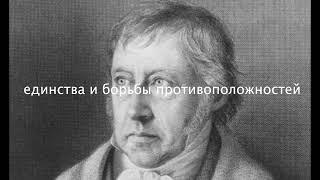 единства и борьбы противоположностей